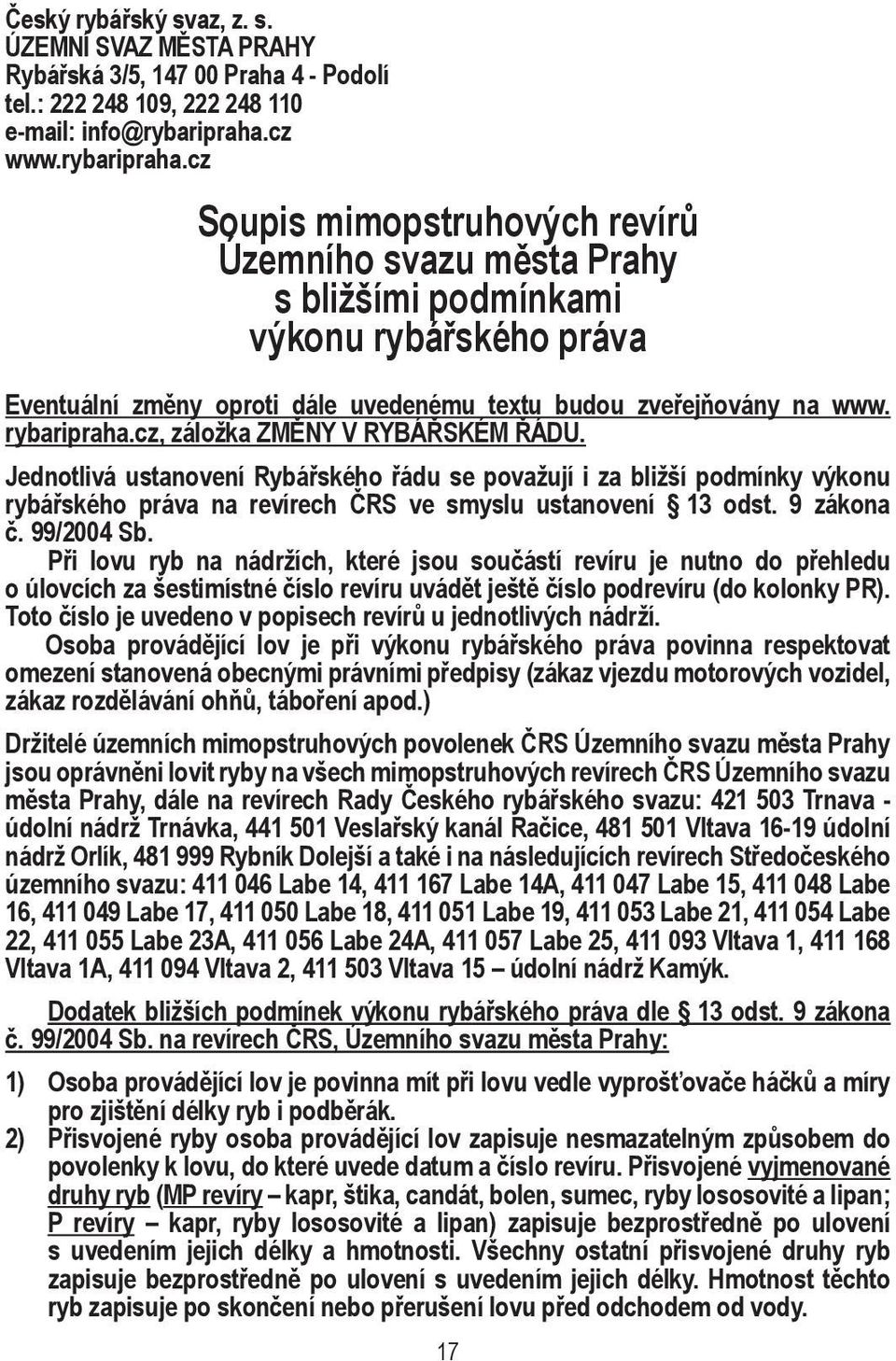 Český rybářský svaz, z. s.
ÚZEMNÍ SVAZ MĚSTA PRAHY
Rybářská 3/5, 147 00 Praha 4 - Podolí
tel.: 222 248 109, 222 248 110
e-mail: info@rybaripraha.cz
www.rybaripraha.cz

Soupis mimopstruhových revírů Územního svazu města Prahy s bližšími podmínkami výkonu rybářského práva

Eventuální změny oproti dále uvedenému textu budou zveřejňovány na www.rybaripraha.cz, záložka ZMĚNY V RYBÁŘSKÉM ŘÁDU.

Jednotlivá ustanovení Rybářského řádu se považují i za bližší podmínky výkonu rybářského práva na revírech ČRS ve smyslu ustanovení § 13 odst. 9 zákona č. 99/2004 Sb.

Při lovu ryb na nádržích, které jsou součástí revíru je nutno do přehledu o úlovcích za šestimístné číslo revíru uvádět ještě číslo podrevíru (do kolonky PR). Toto číslo je uvedeno v popisech revírů u jednotlivých nádrží.

Osoba provádějící lov je při výkonu rybářského práva povinna respektovat omezení stanovená obecnými právními předpisy (zákaz vjezdu motorových vozidel, zákaz rozdělávání ohňů, táboření apod.)

Držitelé územních mimopstruhových povolenek ČRS Územního svazu města Prahy jsou oprávněni lovit ryby na všech mimopstruhových revírech ČRS Územního svazu města Prahy, dále na revírech Rady Českého rybářského svazu: 421 503 Trnava - údolní nádrž Trnávka, 441 501 Veslařský kanál Račice, 481 501 Vltava 16-19 údolní nádrž Orlík, 481 999 Rybník Dolejší a také i na následujících revírech Středočeského územního svazu: 411 046 Labe 14, 411 167 Labe 14A, 411 047 Labe 15, 411 048 Labe 16, 411 049 Labe 17, 411 050 Labe 18, 411 051 Labe 19, 411 053 Labe 21, 411 054 Labe 22, 411 055 Labe 23A, 411 056 Labe 24A, 411 057 Labe 25, 411 093 Vltava 1, 411 168 Vltava 1A, 411 094 Vltava 2, 411 503 Vltava 15 – údolní nádrž Kamýk.

Dodatek bližších podmínek výkonu rybářského práva dle § 13 odst. 9 zákona č. 99/2004 Sb. na revírech ČRS, Územního svazu města Prahy:

1) Osoba provádějící lov je povinna mít při lovu vedle vyprošťovače háčků a míry pro zjištění délky ryb i podběrák.
2) Přisvojené ryby osoba provádějící lov zapisuje nesmazatelným způsobem do povolenky k lovu, do které uvede datum a číslo revíru. Přisvojené vyjmenované druhy ryb (MP revíry – kapr, štika, candát, bolen, sumec, ryby lososovité a lipan; P revíry – kapr, ryby lososovité a lipan) zapisuje bezprostředně po ulovení s uvedením jejich délky a hmotnosti. Všechny ostatní přisvojené druhy ryb zapisuje bezprostředně po ulovení s uvedením jejich délky. Hmotnost těchto ryb zapisuje po skončení nebo přerušení lovu před odchodem od vody.

17